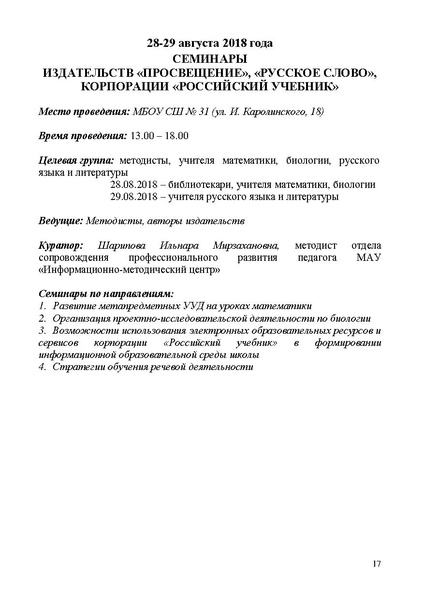 28-29 августа 2018 года
СЕМИНАРЫ
ИЗДАТЕЛЬСТВ «ПРОСВЕЩЕНИЕ», «РУССКОЕ СЛОВО», КОРПОРАЦИИ «РОССИЙСКИЙ УЧЕБНИК»

Место проведения: МБОУ СШ № 31 (ул. И. Каролинского, 18)

Время проведения: 13.00 – 18.00

Целевая группа: методисты, учителя математики, биологии, русского языка и литературы
28.08.2018 – библиотекари, учителя математики, биологии
29.08.2018 – учителя русского языка и литературы

Ведущие: Методисты, авторы издательств

Куратор: Шарипова Ильнара Мирзахановна, методист отдела сопровождения профессионального развития педагога МАУ «Информационно-методический центр»

Семинары по направлениям:
1. Развитие метапредметных УУД на уроках математики
2. Организация проектно-исследовательской деятельности по биологии
3. Возможности использования электронных образовательных ресурсов и сервисов корпорации «Российский учебник» в формировании информационной образовательной среды школы
4. Стратегии обучения речевой деятельности

17